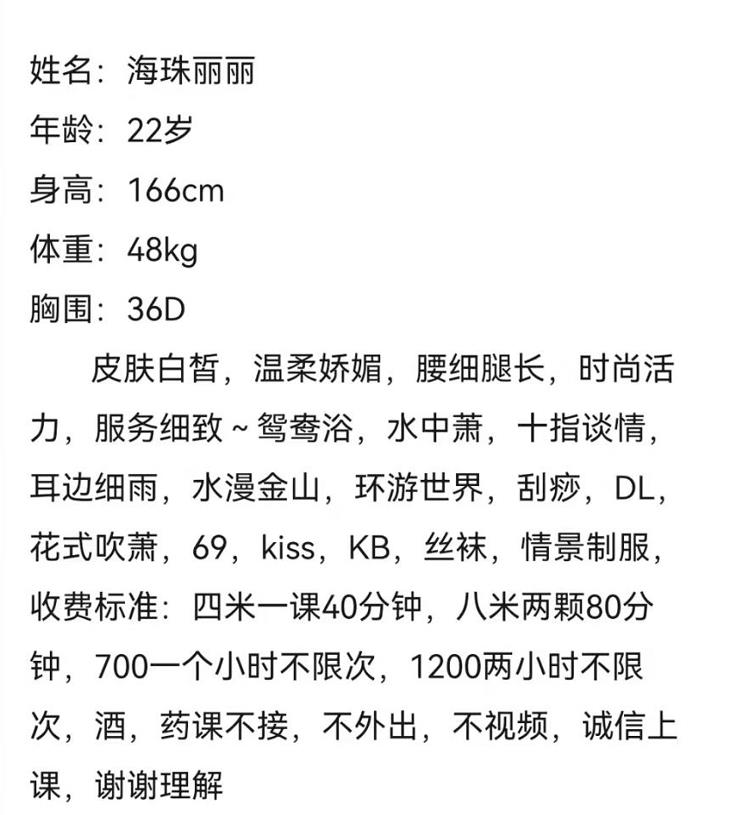 姓名：海珠丽丽
年龄：22岁
身高：166cm
体重：48kg
胸围：36D

皮肤白皙，温柔娇媚，腰细腿长，时尚活力，服务细致～鸳鸯浴，水中萧，十指谈情，耳边细雨，水漫金山，环游世界，刮痧，DL，花式吹萧，69，kiss，KB，丝袜，情景制服，收费标准：四米一课40分钟，八米两颗80分钟，700一个小时不限次，1200两小时不限次，酒，药课不接，不外出，不视频，诚信上课，谢谢理解